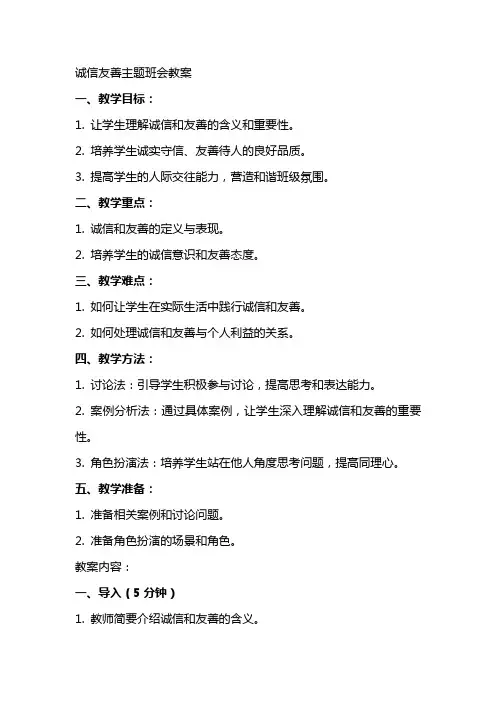 诚信友善主题班会教案

一、教学目标：

1. 让学生理解诚信和友善的含义和重要性。

2. 培养学生诚实守信、友善待人的良好品质。

3. 提高学生的人际交往能力，营造和谐班级氛围。

二、教学重点：

1. 诚信和友善的定义与表现。

2. 培养学生的诚信意识和友善态度。

三、教学难点：

1. 如何让学生在实际生活中践行诚信和友善。

2. 如何处理诚信和友善与个人利益的关系。

四、教学方法：

1. 讨论法：引导学生积极参与讨论，提高思考和表达能力。

2. 案例分析法：通过具体案例，让学生深入理解诚信和友善的重要性。

3. 角色扮演法：培养学生站在他人角度思考问题，提高同理心。

五、教学准备：

1. 准备相关案例和讨论问题。

2. 准备角色扮演的场景和角色。

教案内容：

一、导入（5 分钟）

1. 教师简要介绍诚信和友善的含义。